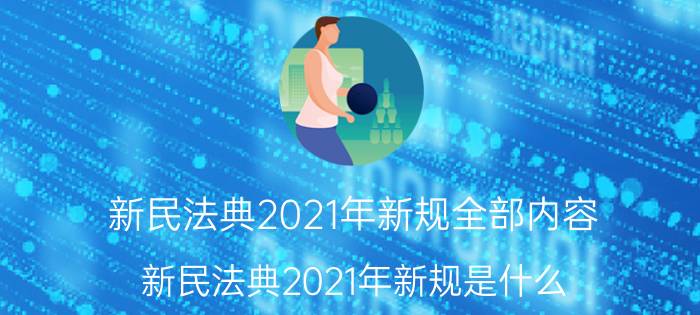 新民法典2021年新规全部内容

新民法典2021年新规是什么